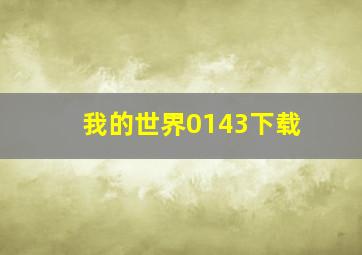 我的世界0143下载